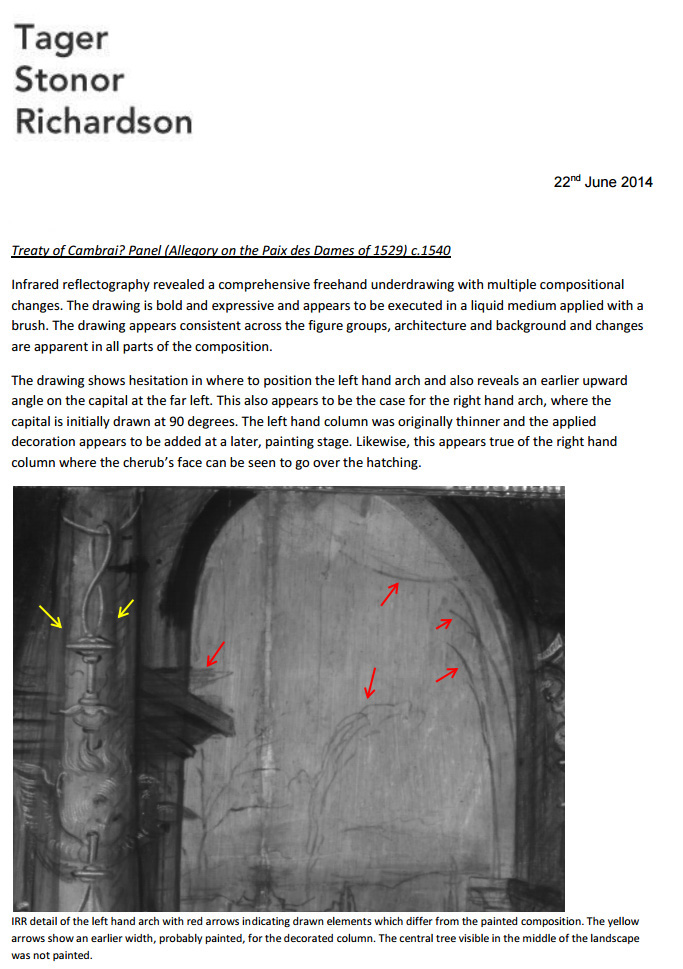 Tager
Stonor
Richardson

22$^{nd}$ June 2014

Treaty of Cambrai? Panel (Allegory on the Paix des Dames of 1529) c.1540

Infrared reflectography revealed a comprehensive freehand underdrawing with multiple compositional changes. The drawing is bold and expressive and appears to be executed in a liquid medium applied with a brush. The drawing appears consistent across the figure groups, architecture and background and changes are apparent in all parts of the composition.

The drawing shows hesitation in where to position the left hand arch and also reveals an earlier upward angle on the capital at the far left. This also appears to be the case for the right hand arch, where the capital is initially drawn at 90 degrees. The left hand column was originally thinner and the applied decoration appears to be added at a later, painting stage. Likewise, this appears true of the right hand column where the cherub's face can be seen to go over the hatching.

IRR detail of the left hand arch with red arrows indicating drawn elements which differ from the painted composition. The yellow arrows show an earlier width, probably painted, for the decorated column. The central tree visible in the middle of the landscape was not painted.